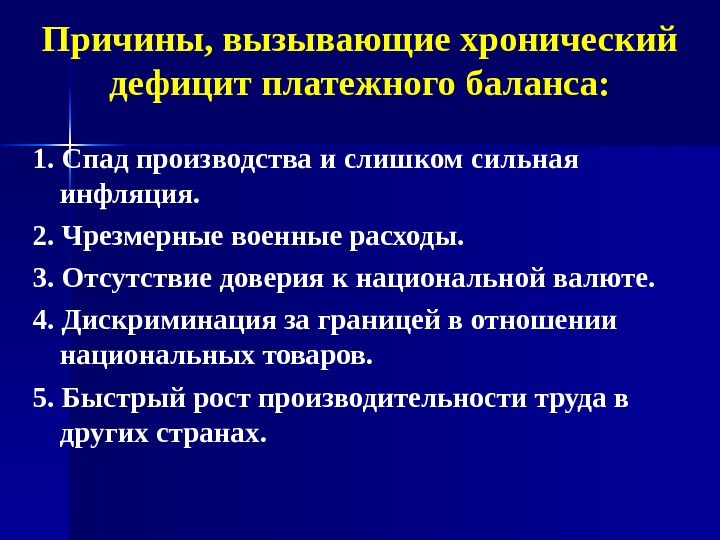 Причины, вызывающие хронический дефицит платежного баланса:

1. Спад производства и слишком сильная инфляция.

2. Чрезмерные военные расходы.

3. Отсутствие доверия к национальной валюте.

4. Дискриминация за границей в отношении национальных товаров.

5. Быстрый рост производительности труда в других странах.